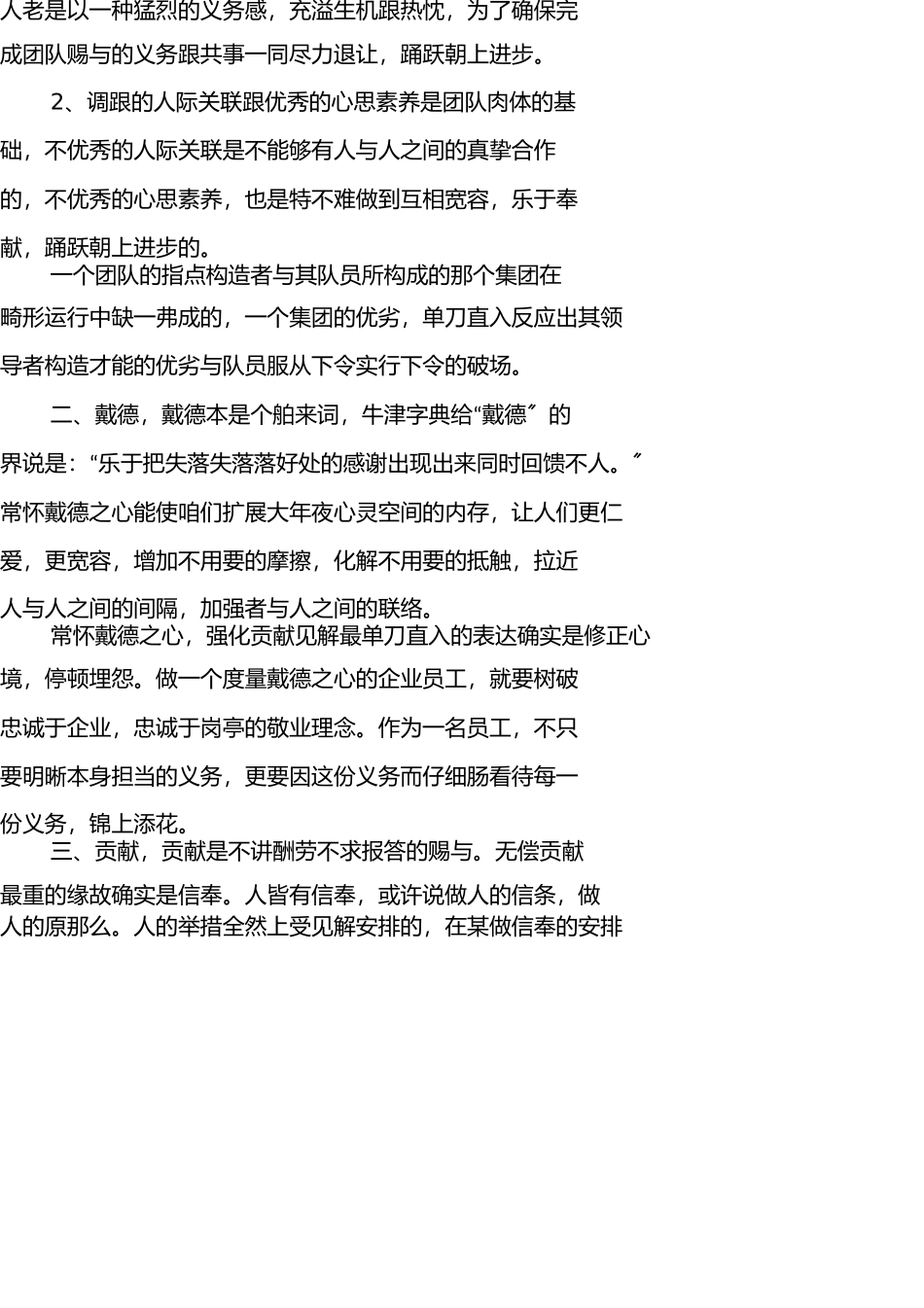 人老是以一种猛烈的义务感，充溢生机跟热忱，为了确保完成团队赐与的义务跟共事一同尽力退让，踊跃朝上进步。

2、调跟的人际关联跟优秀的心思素养是团队肉体的基础，不优秀的人际关联是不能够有人与人之间的真挚合作的，不优秀的心思素养，也是特不难做到互相宽容，乐于奉献，踊跃朝上进步的。

一个团队的指点构造者与其队员所构成的那个集团在畸形运行中缺一弗成的，一个集团的优劣，单刀直入反应出其领导者构造才能的优劣与队员服从下令实行下令的破场。

二、戴德，戴德本是个舶来词，牛津字典给“戴德〞的界说是：“乐于把失落失落落好处的感谢出现出来同时回馈不人。〞常怀戴德之心能使咱们扩展大年夜心灵空间的内存，让人们更仁爱，更宽容，增加不用要的摩擦，化解不用要的抵触，拉近人与人之间的间隔，加强者与人之间的联络。

常怀戴德之心，强化贡献见解最单刀直入的表达确实是修正心境，停顿埋怨。做一个度量戴德之心的企业员工，就要树破忠诚于企业，忠诚于岗亭的敬业理念。作为一名员工，不只要明晰本身担当的义务，更要因这份义务而仔细肠看待每一份义务，锦上添花。

三、贡献，贡献是不讲酬劳不求报答的赐与。无偿贡献最重的缘故确实是信奉。人皆有信奉，或许说做人的信条，做人的原那么。人的举措全然上受见解安排的，在某做信奉的安排